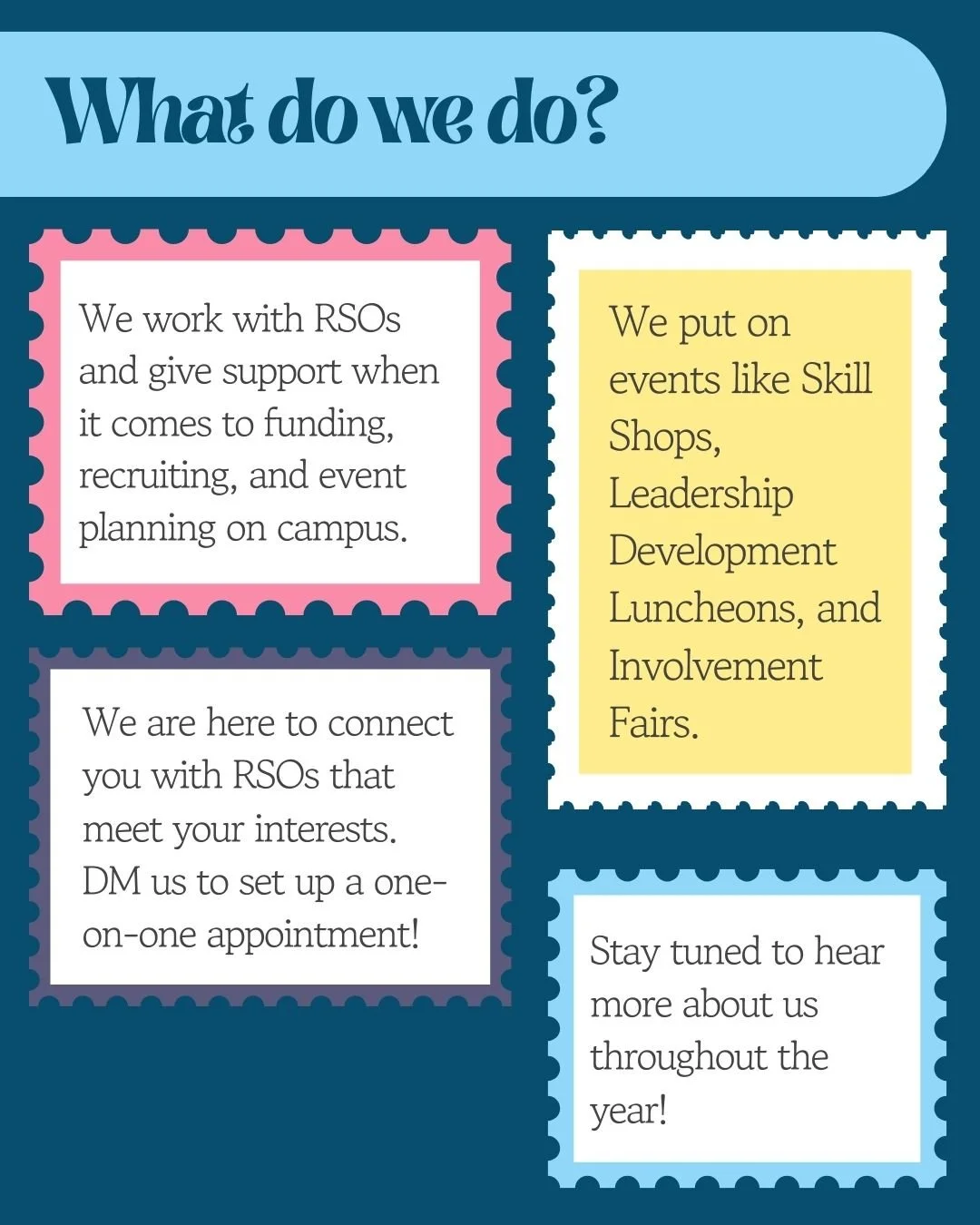 What do we do?

We work with RSOs and give support when it comes to funding, recruiting, and event planning on campus.

We are here to connect you with RSOs that meet your interests. DM us to set up a one-on-one appointment!

We put on events like Skill Shops, Leadership Development Luncheons, and Involvement Fairs.

Stay tuned to hear more about us throughout the year!